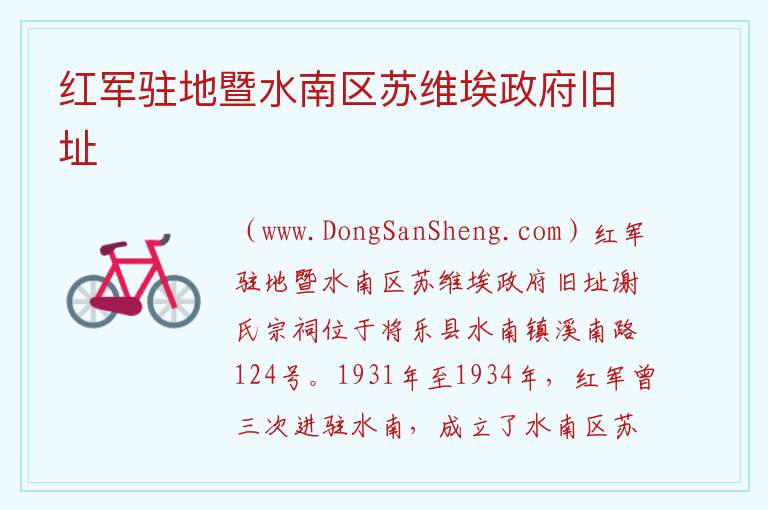 红军驻地暨水南区苏维埃政府旧址

（www.DongSanSheng.com）红军驻地暨水南区苏维埃政府旧址谢氏宗祠位于将乐县水南镇溪南路124号。1931年至1934年，红军曾三次进驻水南，成立了水南区苏